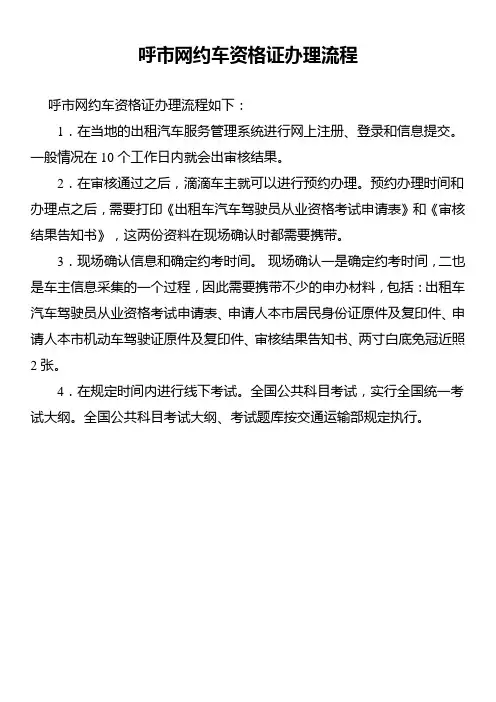 呼市网约车资格证办理流程

呼市网约车资格证办理流程如下：

1．在当地的出租汽车服务管理系统进行网上注册、登录和信息提交。一般情况在 10 个工作日内就会出审核结果。

2．在审核通过之后，滴滴车主就可以进行预约办理。预约办理时间和办理点之后，需要打印《出租车汽车驾驶员从业资格考试申请表》和《审核结果告知书》，这两份资料在现场确认时都需要携带。

3．现场确认信息和确定约考时间。 现场确认一是确定约考时间，二也是车主信息采集的一个过程，因此需要携带不少的申办材料，包括：出租车汽车驾驶员从业资格考试申请表、申请人本市居民身份证原件及复印件、申请人本市机动车驾驶证原件及复印件、审核结果告知书、两寸白底免冠近照 2 张。

4．在规定时间内进行线下考试。全国公共科目考试，实行全国统一考试大纲。全国公共科目考试大纲、考试题库按交通运输部规定执行。